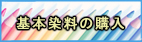 基本染料の購入